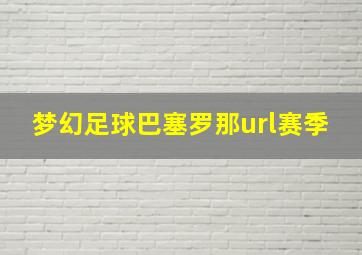 梦幻足球巴塞罗那url赛季